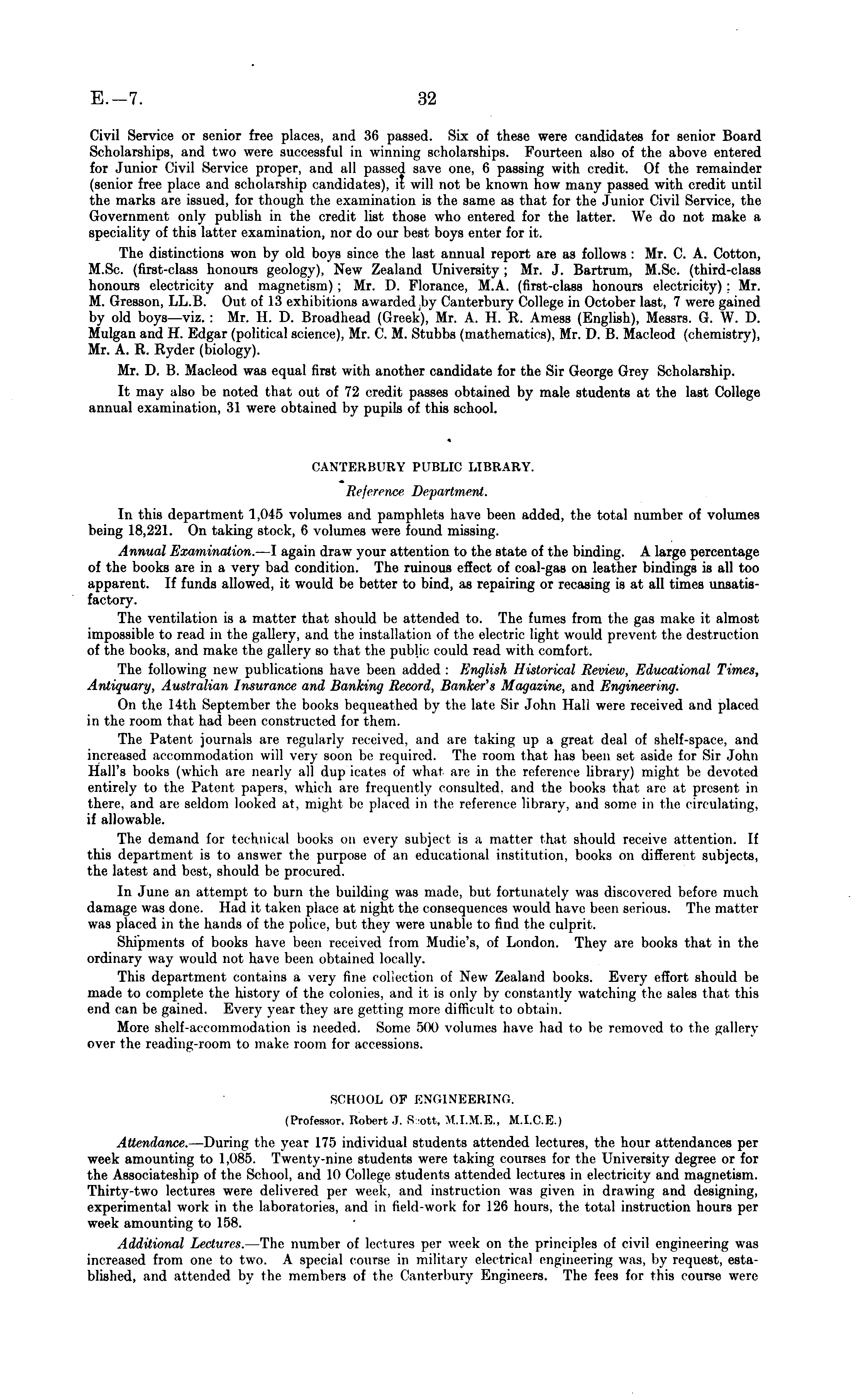 E.—7. 32

Civil Service or senior free places, and 36 passed. Six of these were candidates for senior Board Scholarships, and two were successful in winning scholarships. Fourteen also of the above entered for Junior Civil Service proper, and all passed save one, 6 passing with credit. Of the remainder (senior free place and scholarship candidates), it will not be known how many passed with credit until the marks are issued, for though the examination is the same as that for the Junior Civil Service, the Government only publish in the credit list those who entered for the latter. We do not make a speciality of this latter examination, nor do our best boys enter for it.

The distinctions won by old boys since the last annual report are as follows: Mr. C. A. Cotton, M.Sc. (first-class honours geology), New Zealand University; Mr. J. Bartrum, M.Sc. (third-class honours electricity and magnetism); Mr. D. Florance, M.A. (first-class honours electricity); Mr. M. Gresson, LL.B. Out of 13 exhibitions awarded by Canterbury College in October last, 7 were gained by old boys—viz.: Mr. H. D. Broadhead (Greek), Mr. A. H. R. Amess (English), Messrs. G. W. D. Mulgan and H. Edgar (political science), Mr. C. M. Stubbs (mathematics), Mr. D. B. Macleod (chemistry), Mr. A. R. Ryder (biology).

Mr. D. B. Macleod was equal first with another candidate for the Sir George Grey Scholarship.

It may also be noted that out of 72 credit passes obtained by male students at the last College annual examination, 31 were obtained by pupils of this school.

CANTERBURY PUBLIC LIBRARY.

Reference Department.

In this department 1,045 volumes and pamphlets have been added, the total number of volumes being 18,221. On taking stock, 6 volumes were found missing.

Annual Examination.—I again draw your attention to the state of the binding. A large percentage of the books are in a very bad condition. The ruinous effect of coal-gas on leather bindings is all too apparent. If funds allowed, it would be better to bind, as repairing or recasing is at all times unsatisfactory.

The ventilation is a matter that should be attended to. The fumes from the gas make it almost impossible to read in the gallery, and the installation of the electric light would prevent the destruction of the books, and make the gallery so that the public could read with comfort.

The following new publications have been added: English Historical Review, Educational Times, Antiquary, Australian Insurance and Banking Record, Banker's Magazine, and Engineering.

On the 14th September the books bequeathed by the late Sir John Hall were received and placed in the room that had been constructed for them.

The Patent journals are regularly received, and are taking up a great deal of shelf-space, and increased accommodation will very soon be required. The room that has been set aside for Sir John Hall's books (which are nearly all dup icates of what are in the reference library) might be devoted entirely to the Patent papers, which are frequently consulted, and the books that are at present in there, and are seldom looked at, might be placed in the reference library, and some in the circulating, if allowable.

The demand for technical books on every subject is a matter that should receive attention. If this department is to answer the purpose of an educational institution, books on different subjects, the latest and best, should be procured.

In June an attempt to burn the building was made, but fortunately was discovered before much damage was done. Had it taken place at night the consequences would have been serious. The matter was placed in the hands of the police, but they were unable to find the culprit.

Shipments of books have been received from Mudie's, of London. They are books that in the ordinary way would not have been obtained locally.

This department contains a very fine collection of New Zealand books. Every effort should be made to complete the history of the colonies, and it is only by constantly watching the sales that this end can be gained. Every year they are getting more difficult to obtain.

More shelf-accommodation is needed. Some 500 volumes have had to be removed to the gallery over the reading-room to make room for accessions.

SCHOOL OF ENGINEERING.

(Professor, Robert J. Scott, M.I.M.E., M.I.C.E.)

Attendance.—During the year 175 individual students attended lectures, the hour attendances per week amounting to 1,085. Twenty-nine students were taking courses for the University degree or for the Associateship of the School, and 10 College students attended lectures in electricity and magnetism. Thirty-two lectures were delivered per week, and instruction was given in drawing and designing, experimental work in the laboratories, and in field-work for 126 hours, the total instruction hours per week amounting to 158.

Additional Lectures.—The number of lectures per week on the principles of civil engineering was increased from one to two. A special course in military electrical engineering was, by request, established, and attended by the members of the Canterbury Engineers. The fees for this course were